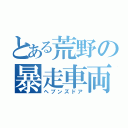 とある荒野の暴走車両
ヘブンズドア